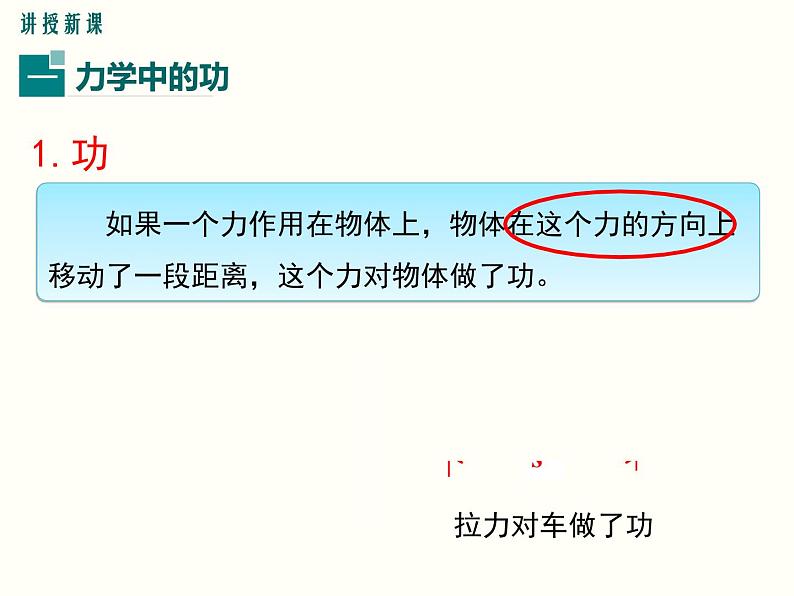 讲授新课

一 力学中的功

1. 功

如果一个力作用在物体上，物体在这个力的方向上移动了一段距离，这个力对物体做了功。

拉力对车做了功